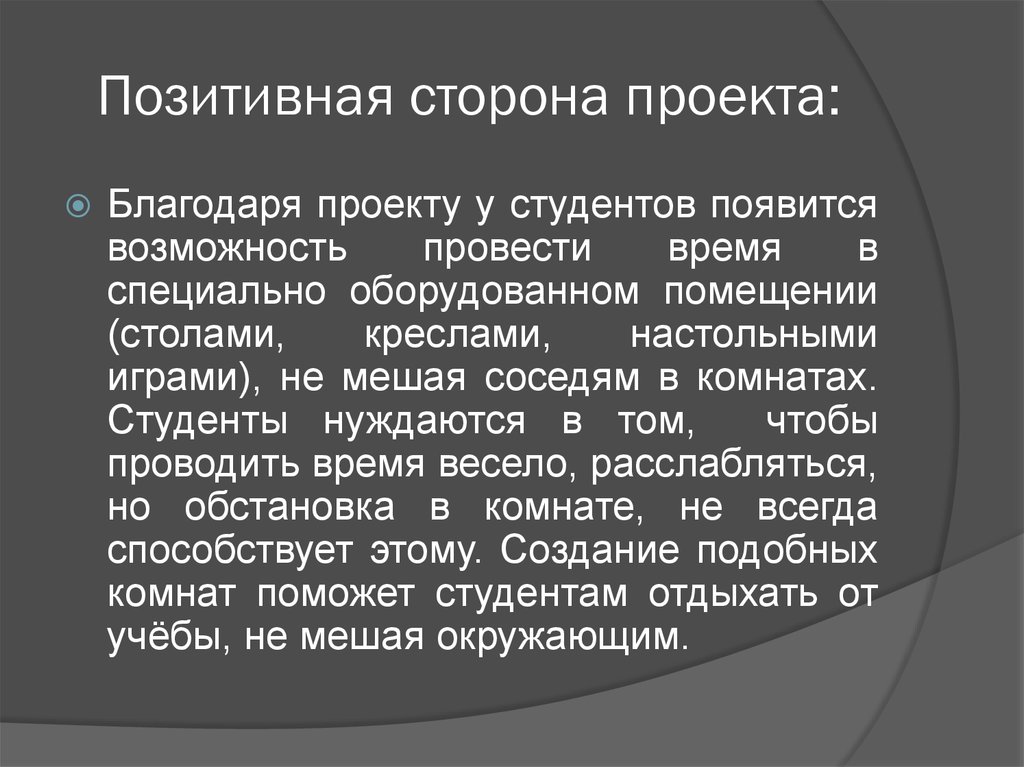 Позитивная сторона проекта:

Благодаря проекту у студентов появится возможность провести время в специально оборудованном помещении (столами, креслами, настольными играми), не мешая соседям в комнатах. Студенты нуждаются в том, чтобы проводить время весело, расслабляться, но обстановка в комнате, не всегда способствует этому. Создание подобных комнат поможет студентам отдыхать от учёбы, не мешая окружающим.